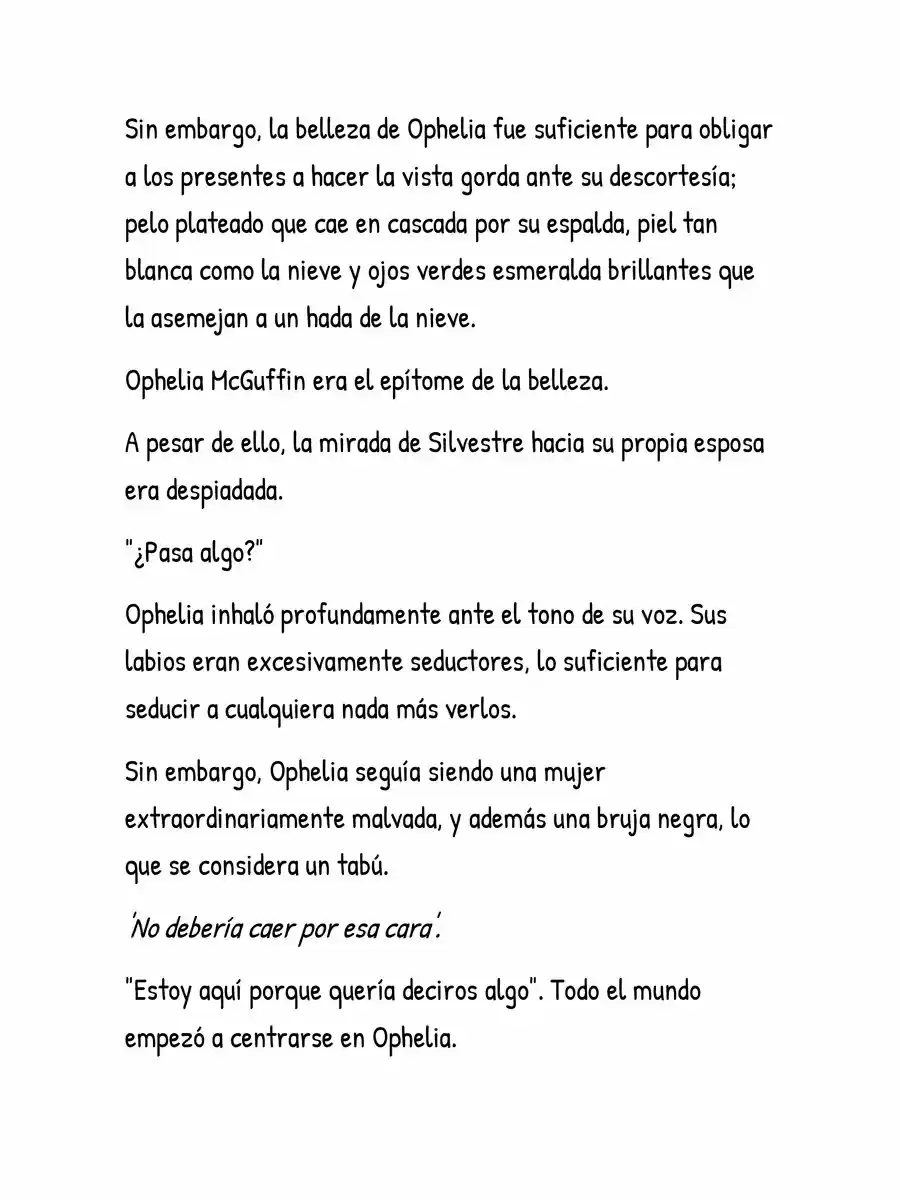 Sin embargo, la belleza de Ophelia fue suficiente para obligar a los presentes a hacer la vista gorda ante su descortesía; pelo plateado que cae en cascada por su espalda, piel tan blanca como la nieve y ojos verdes esmeralda brillantes que la asemejan a un hada de la nieve.

Ophelia McGuffin era el epítome de la belleza.

A pesar de ello, la mirada de Silvestre hacia su propia esposa era despiadada.

"¿Pasa algo?"

Ophelia inhaló profundamente ante el tono de su voz. Sus labios eran excesivamente seductores, lo suficiente para seducir a cualquiera nada más verlos.

Sin embargo, Ophelia seguía siendo una mujer extraordinariamente malvada, y además una bruja negra, lo que se considera un tabú.

'No debería caer por esa cara'.

"Estoy aquí porque quería deciros algo". Todo el mundo empezó a centrarse en Ophelia.